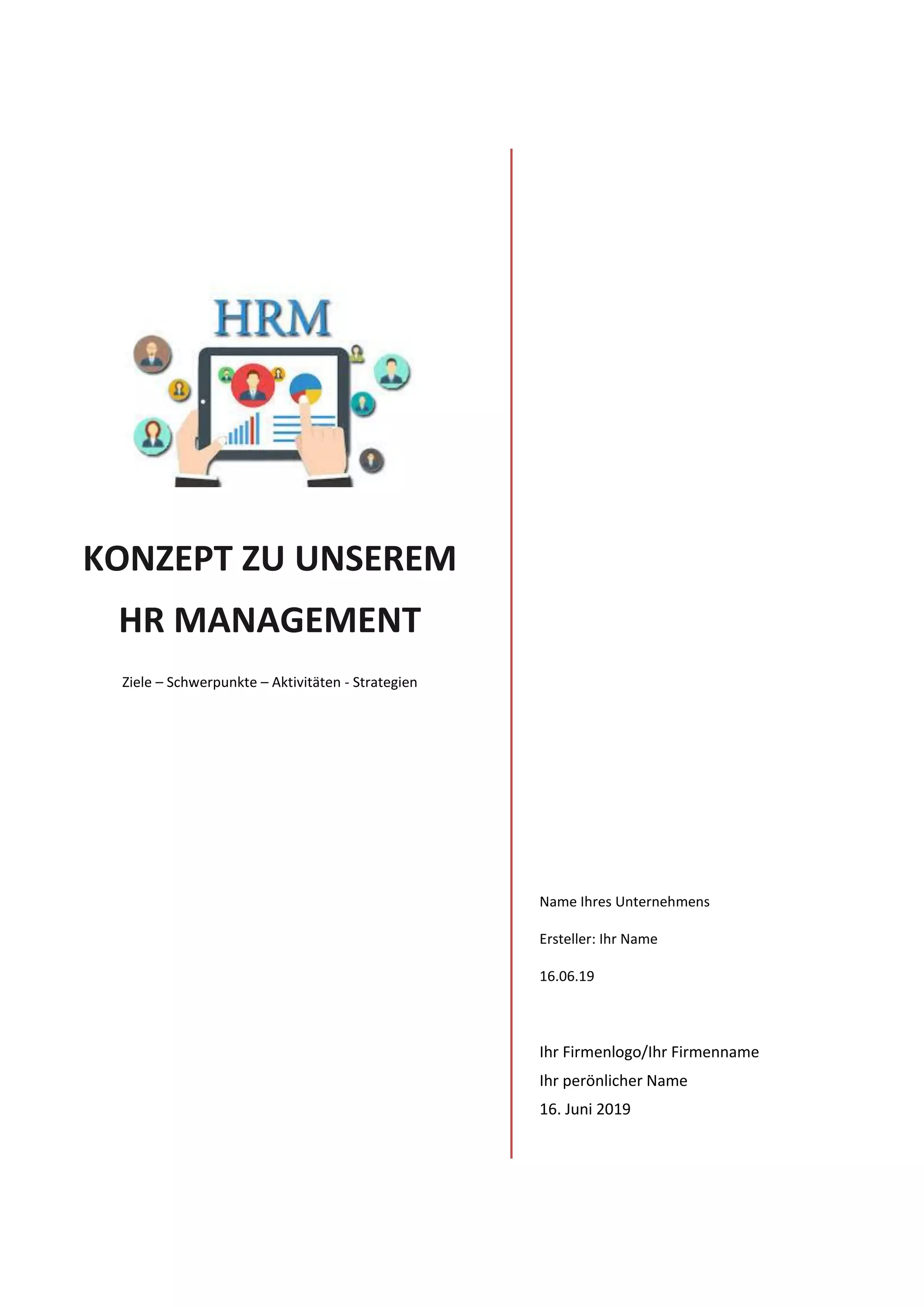 HRM

KONZEPT ZU UNSEREM HR MANAGEMENT

Ziele – Schwerpunkte – Aktivitäten - Strategien

Name Ihres Unternehmens

Ersteller: Ihr Name

16.06.19

Ihr Firmenlogo/Ihr Firmenname
Ihr perönlicher Name
16. Juni 2019